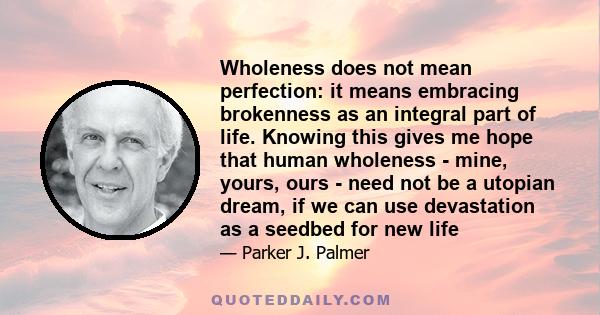 Wholeness does not mean perfection: it means embracing brokenness as an integral part of life. Knowing this gives me hope that human wholeness - mine, yours, ours - need not be a utopian dream, if we can use devastation as a seedbed for new life

— Parker J. Palmer

QUOTEDDAILY.COM